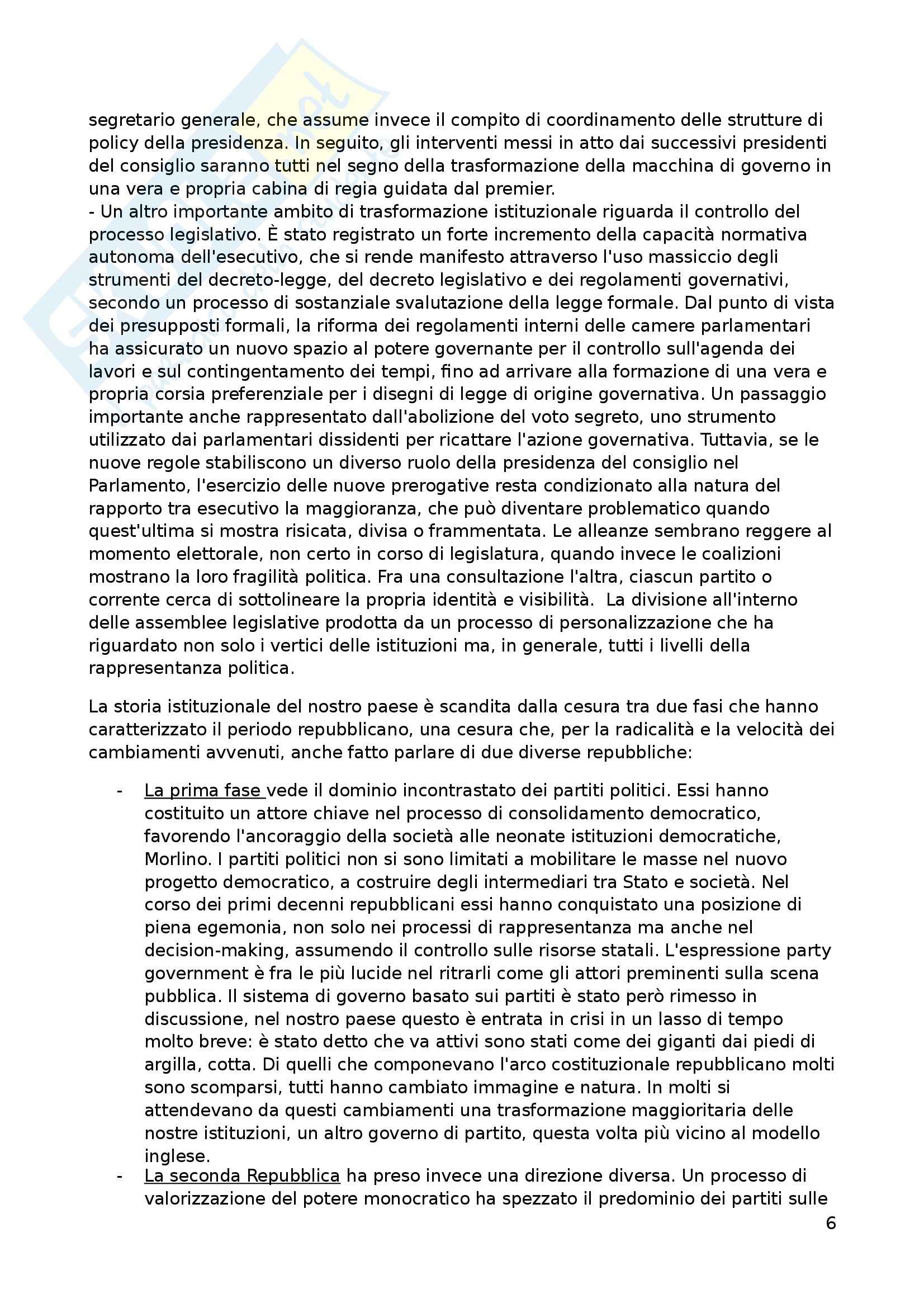 segretario generale, che assume invece il compito di coordinamento delle strutture di policy della presidenza. In seguito, gli interventi messi in atto dai successivi presidenti del consiglio saranno tutti nel segno della trasformazione della macchina di governo in una vera e propria cabina di regia guidata dal premier.
- Un altro importante ambito di trasformazione istituzionale riguarda il controllo del processo legislativo. È stato registrato un forte incremento della capacità normativa autonoma dell'esecutivo, che si rende manifesto attraverso l'uso massiccio degli strumenti del decreto-legge, del decreto legislativo e dei regolamenti governativi, secondo un processo di sostanziale svalutazione della legge formale. Dal punto di vista dei presupposti formali, la riforma dei regolamenti interni delle camere parlamentari ha assicurato un nuovo spazio al potere governante per il controllo sull'agenda dei lavori e sul contingentamento dei tempi, fino ad arrivare alla formazione di una vera e propria corsia preferenziale per i disegni di legge di origine governativa. Un passaggio importante anche rappresentato dall'abolizione del voto segreto, uno strumento utilizzato dai parlamentari dissidenti per ricattare l'azione governativa. Tuttavia, se le nuove regole stabiliscono un diverso ruolo della presidenza del consiglio nel Parlamento, l'esercizio delle nuove prerogative resta condizionato alla natura del rapporto tra esecutivo la maggioranza, che può diventare problematico quando quest'ultima si mostra risicata, divisa o frammentata. Le alleanze sembrano reggere al momento elettorale, non certo in corso di legislatura, quando invece le coalizioni mostrano la loro fragilità politica. Fra una consultazione l'altra, ciascun partito o corrente cerca di sottolineare la propria identità e visibilità. La divisione all'interno delle assemblee legislative prodotta da un processo di personalizzazione che ha riguardato non solo i vertici delle istituzioni ma, in generale, tutti i livelli della rappresentanza politica.

La storia istituzionale del nostro paese è scandita dalla cesura tra due fasi che hanno caratterizzato il periodo repubblicano, una cesura che, per la radicalità e la velocità dei cambiamenti avvenuti, anche fatto parlare di due diverse repubbliche:

- La prima fase vede il dominio incontrastato dei partiti politici. Essi hanno costituito un attore chiave nel processo di consolidamento democratico, favorendo l'ancoraggio della società alle neonate istituzioni democratiche, Morlino. I partiti politici non si sono limitati a mobilitare le masse nel nuovo progetto democratico, a costruire degli intermediari tra Stato e società. Nel corso dei primi decenni repubblicani essi hanno conquistato una posizione di piena egemonia, non solo nei processi di rappresentanza ma anche nel decision-making, assumendo il controllo sulle risorse statali. L'espressione party government è fra le più lucide nel ritrarli come gli attori preminenti sulla scena pubblica. Il sistema di governo basato sui partiti è stato però rimesso in discussione, nel nostro paese questo è entrata in crisi in un lasso di tempo molto breve: è stato detto che va attivi sono stati come dei giganti dai piedi di argilla, cotta. Di quelli che componevano l'arco costituzionale repubblicano molti sono scomparsi, tutti hanno cambiato immagine e natura. In molti si attendevano da questi cambiamenti una trasformazione maggioritaria delle nostre istituzioni, un altro governo di partito, questa volta più vicino al modello inglese.
- La seconda Repubblica ha preso invece una direzione diversa. Un processo di valorizzazione del potere monocratico ha spezzato il predominio dei partiti sulle

6